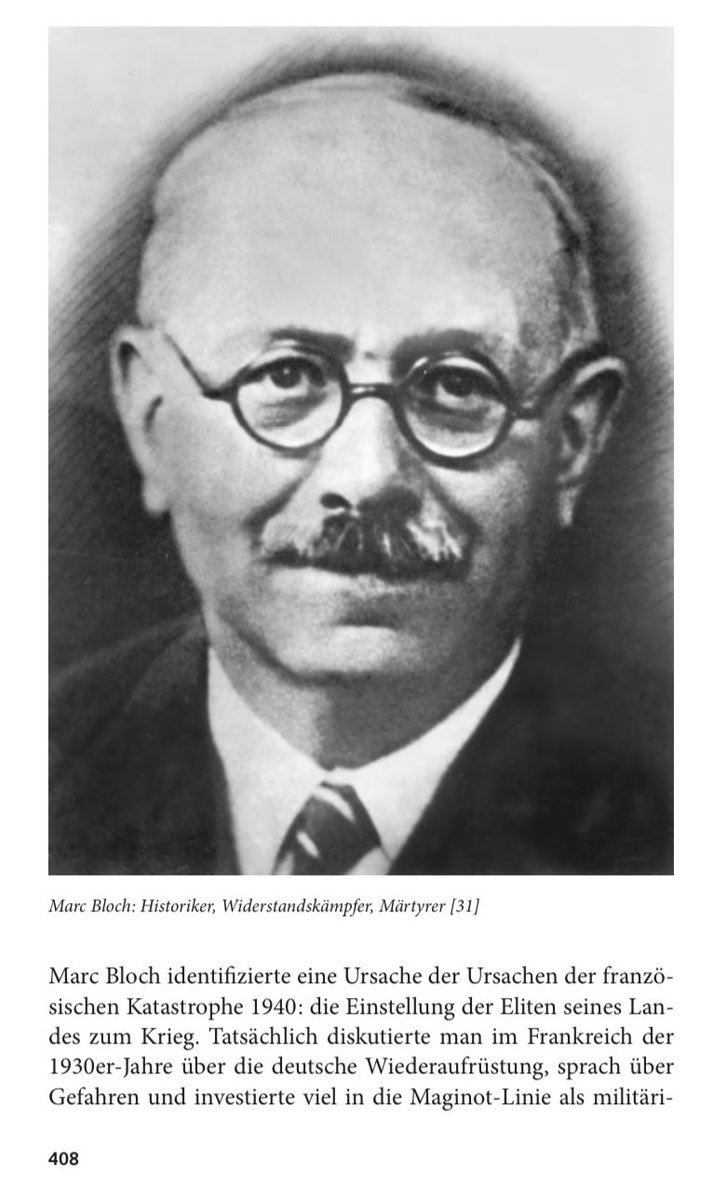 Marc Bloch: Historiker, Widerstandskämpfer, Märtyrer [31]

Marc Bloch identifizierte eine Ursache der Ursachen der französischen Katastrophe 1940: die Einstellung der Eliten seines Landes zum Krieg. Tatsächlich diskutierte man im Frankreich der 1930er-Jahre über die deutsche Wiederaufrüstung, sprach über Gefahren und investierte viel in die Maginot-Linie als militäri-

408